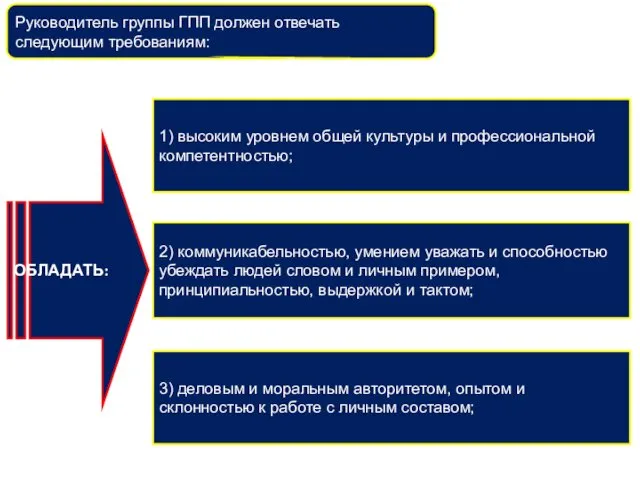 Руководитель группы ГПП должен отвечать следующим требованиям:

ОБЛАДАТЬ:

1) высоким уровнем общей культуры и профессиональной компетентностью;

2) коммуникабельностью, умением уважать и способностью убеждать людей словом и личным примером, принципиальностью, выдержкой и тактом;

3) деловым и моральным авторитетом, опытом и склонностью к работе с личным составом;